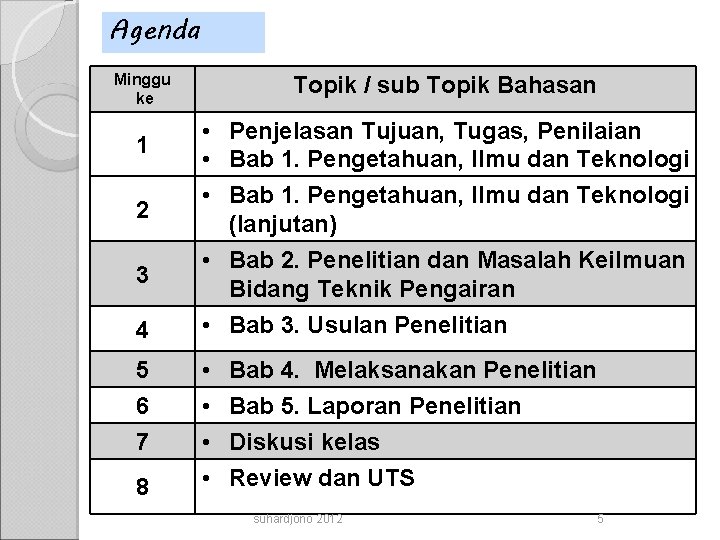 Agenda

| Minggu ke | Topik / sub Topik Bahasan |
|---|---|
| 1 | • Penjelasan Tujuan, Tugas, Penilaian • Bab 1. Pengetahuan, Ilmu dan Teknologi |
| 2 | • Bab 1. Pengetahuan, Ilmu dan Teknologi (lanjutan) |
| 3 | • Bab 2. Penelitian dan Masalah Keilmuan Bidang Teknik Pengairan |
| 4 | • Bab 3. Usulan Penelitian |
| 5 | • Bab 4. Melaksanakan Penelitian |
| 6 | • Bab 5. Laporan Penelitian |
| 7 | • Diskusi kelas |
| 8 | • Review dan UTS |

suhardjono 2012

5